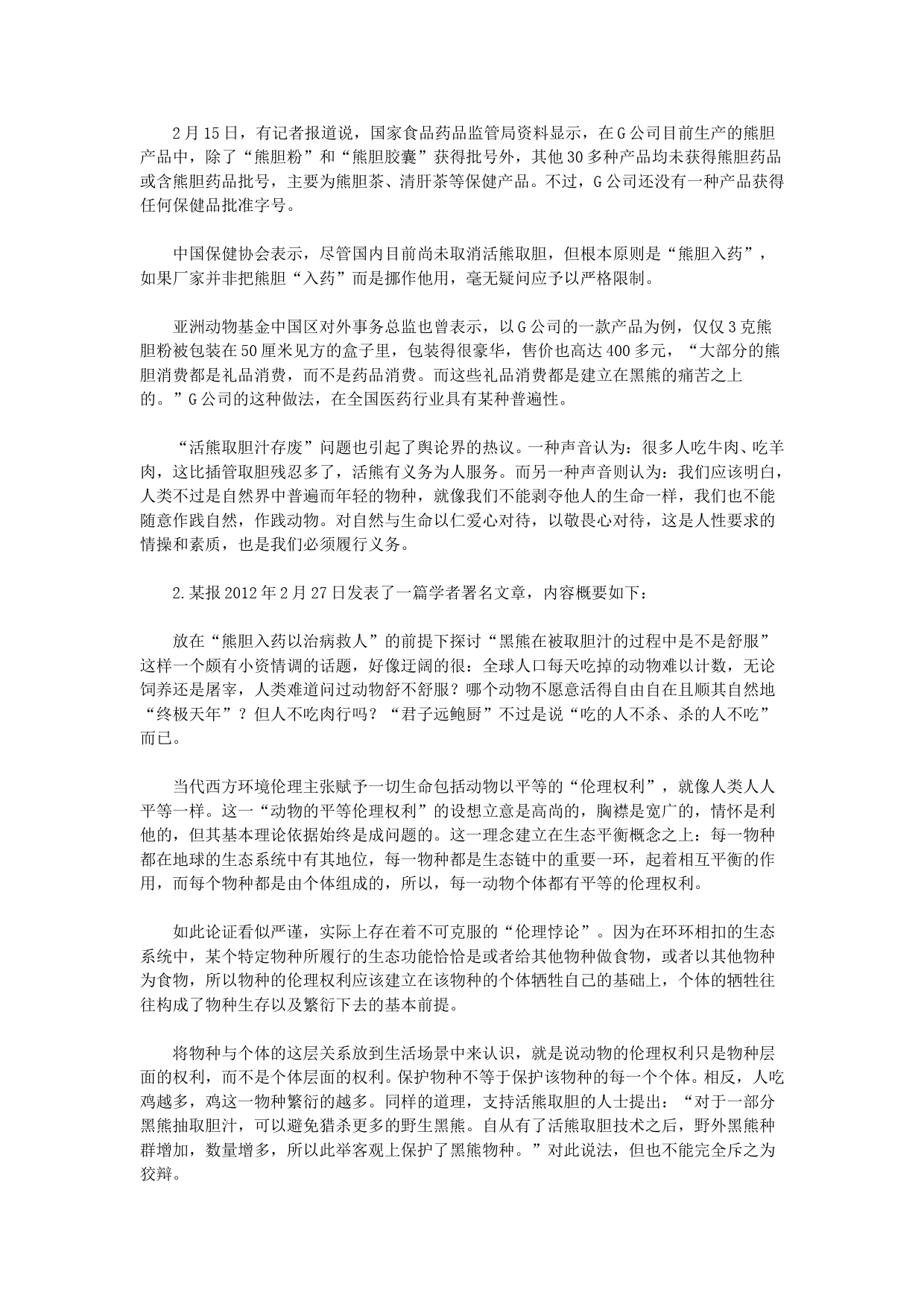 2月15日，有记者报道说，国家食品药品监管局资料显示，在G公司目前生产的熊胆产品中，除了“熊胆粉”和“熊胆胶囊”获得批号外，其他30多种产品均未获得熊胆药品或含熊胆药品批号，主要为熊胆茶、清肝茶等保健产品。不过，G公司还没有一种产品获得任何保健品批准字号。

中国保健协会表示，尽管国内目前尚未取消活熊取胆，但根本原则是“熊胆入药”，如果厂家并非把熊胆“入药”而是挪作他用，毫无疑问应予以严格限制。

亚洲动物基金中国区对外事务总监也曾表示，以G公司的一款产品为例，仅仅3克熊胆粉被包装在50厘米见方的盒子里，包装得很豪华，售价也高达400多元，“大部分的熊胆消费都是礼品消费，而不是药品消费。而这些礼品消费都是建立在黑熊的痛苦之上的。”G公司的这种做法，在全国医药行业具有某种普遍性。

“活熊取胆汁存废”问题也引起了舆论界的热议。一种声音认为：很多人吃牛肉、吃羊肉，这比插管取胆残忍多了，活熊有义务为人服务。而另一种声音则认为：我们应该明白，人类不过是自然界中普遍而年轻的物种，就像我们不能剥夺他人的生命一样，我们也不能随意作践自然，作践动物。对自然与生命以仁爱心对待，以敬畏心对待，这是人性要求的情操和素质，也是我们必须履行义务。

2.某报2012年2月27日发表了一篇学者署名文章，内容概要如下：

放在“熊胆入药以治病救人”的前提下探讨“黑熊在被取胆汁的过程中是不是舒服”这样一个颇有小资情调的话题，好像迂阔的很：全球人口每天吃掉的动物难以计数，无论饲养还是屠宰，人类难道问过动物舒不舒服？哪个动物不愿意活得自由自在且顺其自然地“终极天年”？但人不吃肉行吗？“君子远鲍厨”不过是说“吃的人不杀、杀的人不吃”而已。

当代西方环境伦理主张赋予一切生命包括动物以平等的“伦理权利”，就像人类人人平等一样。这一“动物的平等伦理权利”的设想立意是高尚的，胸襟是宽广的，情怀是利他的，但其基本理论依据始终是成问题的。这一理念建立在生态平衡概念之上：每一物种都在地球的生态系统中有其地位，每一物种都是生态链中的重要一环，起着相互平衡的作用，而每个物种都是由个体组成的，所以，每一动物个体都有平等的伦理权利。

如此论证看似严谨，实际上存在着不可克服的“伦理悖论”。因为在环环相扣的生态系统中，某个特定物种所履行的生态功能恰恰是或者给其他物种做食物，或者以其他物种为食物，所以物种的伦理权利应该建立在该物种的个体牺牲自己的基础上，个体的牺牲往往构成了物种生存以及繁衍下去的基本前提。

将物种与个体的这层关系放到生活场景中来认识，就是说动物的伦理权利只是物种层面的权利，而不是个体层面的权利。保护物种不等于保护该物种的每一个个体。相反，人吃鸡越多，鸡这一物种繁衍的越多。同样的道理，支持活熊取胆的人士提出：“对于一部分黑熊抽取胆汁，可以避免猎杀更多的野生黑熊。自从有了活熊取胆技术之后，野外黑熊种群增加，数量增多，所以此举客观上保护了黑熊物种。”对此说法，但也不能完全斥之为狡辩。